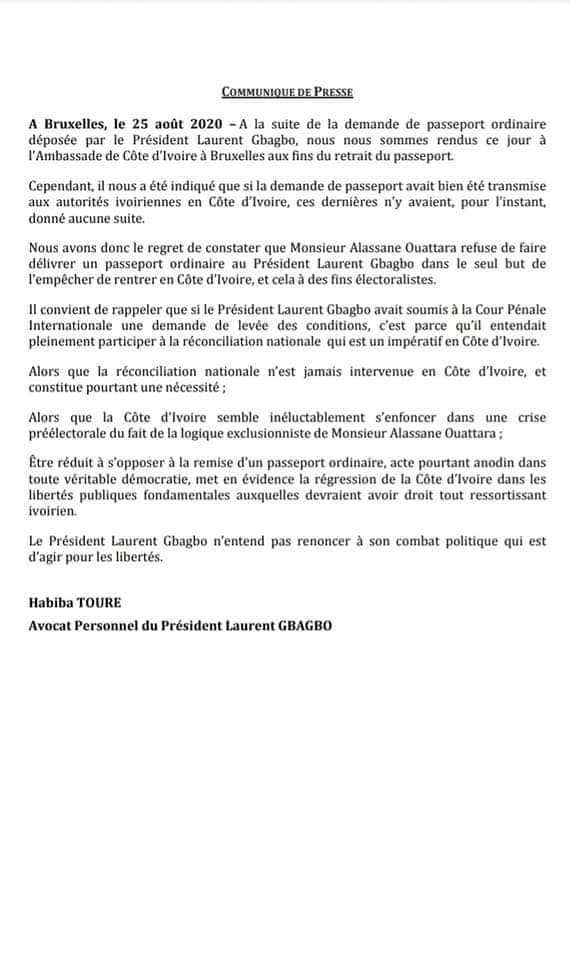 COMMUNIQUE DE PRESSE

A Bruxelles, le 25 août 2020 – A la suite de la demande de passeport ordinaire déposée par le Président Laurent Gbagbo, nous nous sommes rendus ce jour à l'Ambassade de Côte d'Ivoire à Bruxelles aux fins du retrait du passeport.

Cependant, il nous a été indiqué que si la demande de passeport avait bien été transmise aux autorités ivoiriennes en Côte d'Ivoire, ces dernières n'y avaient, pour l'instant, donné aucune suite.

Nous avons donc le regret de constater que Monsieur Alassane Ouattara refuse de faire délivrer un passeport ordinaire au Président Laurent Gbagbo dans le seul but de l'empêcher de rentrer en Côte d'Ivoire, et cela à des fins électoralistes.

Il convient de rappeler que si le Président Laurent Gbagbo avait soumis à la Cour Pénale Internationale une demande de levée des conditions, c'est parce qu'il entendait pleinement participer à la réconciliation nationale qui est un impératif en Côte d'Ivoire.

Alors que la réconciliation nationale n'est jamais intervenue en Côte d'Ivoire, et constitue pourtant une nécessité ;

Alors que la Côte d'Ivoire semble inéluctablement s'enfoncer dans une crise préélectorale du fait de la logique exclusionniste de Monsieur Alassane Ouattara ;

Être réduit à s'opposer à la remise d'un passeport ordinaire, acte pourtant anodin dans toute véritable démocratie, met en évidence la régression de la Côte d'Ivoire dans les libertés publiques fondamentales auxquelles devraient avoir droit tout ressortissant ivoirien.

Le Président Laurent Gbagbo n'entend pas renoncer à son combat politique qui est d'agir pour les libertés.

Habiba TOURE
Avocat Personnel du Président Laurent GBAGBO